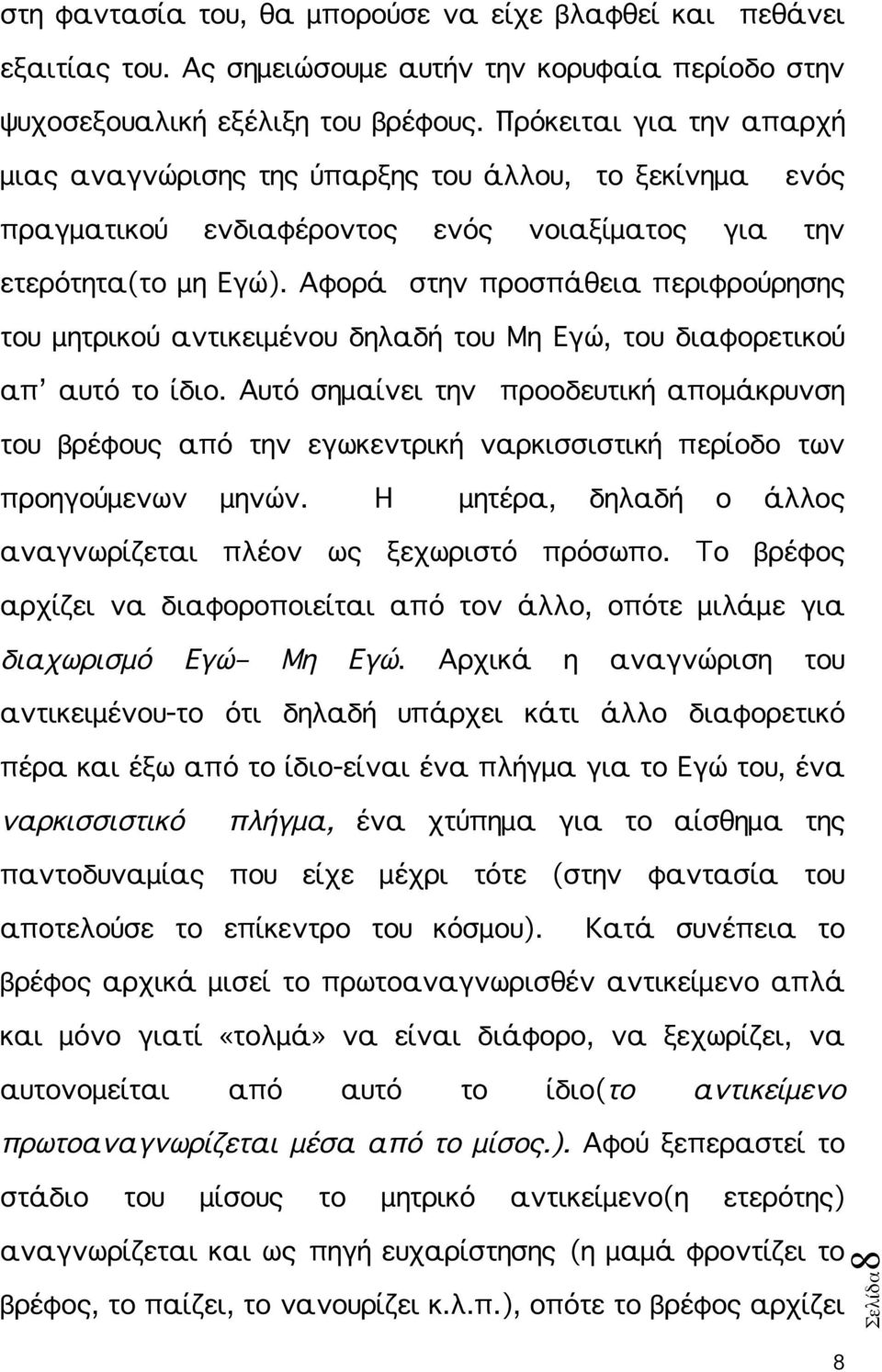 στη φαντασία του, θα μπορούσε να είχε βλαφθεί και πεθάνει εξαιτίας του. Ας σημειώσουμε αυτήν την κορυφαία περίοδο στην ψυχοσεξουαλική εξέλιξη του βρέφους. Πρόκειται για την απαρχή μιας αναγνώρισης της ύπαρξης του άλλου, το ξεκίνημα ενός πραγματικού ενδιαφέροντος ενός νοιαξίματος για την ετερότητα(το μη Εγώ). Αφορά στην προσπάθεια περιφρούρησης του μητρικού αντικειμένου δηλαδή του Μη Εγώ, του διαφορετικού απ' αυτό το ίδιο. Αυτό σημαίνει την προοδευτική απομάκρυνση του βρέφους από την εγωκεντρική ναρκισσιστική περίοδο των προηγούμενων μηνών. Η μητέρα, δηλαδή ο άλλος αναγνωρίζεται πλέον ως ξεχωριστό πρόσωπο. Το βρέφος αρχίζει να διαφοροποιείται από τον άλλο, οπότε μιλάμε για διαχωρισμό Εγώ- Μη Εγώ. Αρχικά η αναγνώριση του αντικειμένου-το ότι δηλαδή υπάρχει κάτι άλλο διαφορετικό πέρα και έξω από το ίδιο-είναι ένα πλήγμα για το Εγώ του, ένα ναρκισσιστικό πλήγμα, ένα χτύπημα για το αίσθημα της παντοδυναμίας που είχε μέχρι τότε (στην φαντασία του αποτελούσε το επίκεντρο του κόσμου). Κατά συνέπεια το βρέφος αρχικά μισεί το πρωτοαναγνωρισθέν αντικείμενο απλά και μόνο γιατί «τολμά» να είναι διάφορο, να ξεχωρίζει, να αυτονομείται από αυτό το ίδιο(το αντικείμενο πρωτοαναγνωρίζεται μέσα από το μίσος.). Αφού ξεπεραστεί το στάδιο του μίσους το μητρικό αντικείμενο(η ετερότης) αναγνωρίζεται και ως πηγή ευχαρίστησης (η μαμά φροντίζει το βρέφος, το παίζει, το νανουρίζει κ.λ.π.), οπότε το βρέφος αρχίζει

Σελίδα 8

8